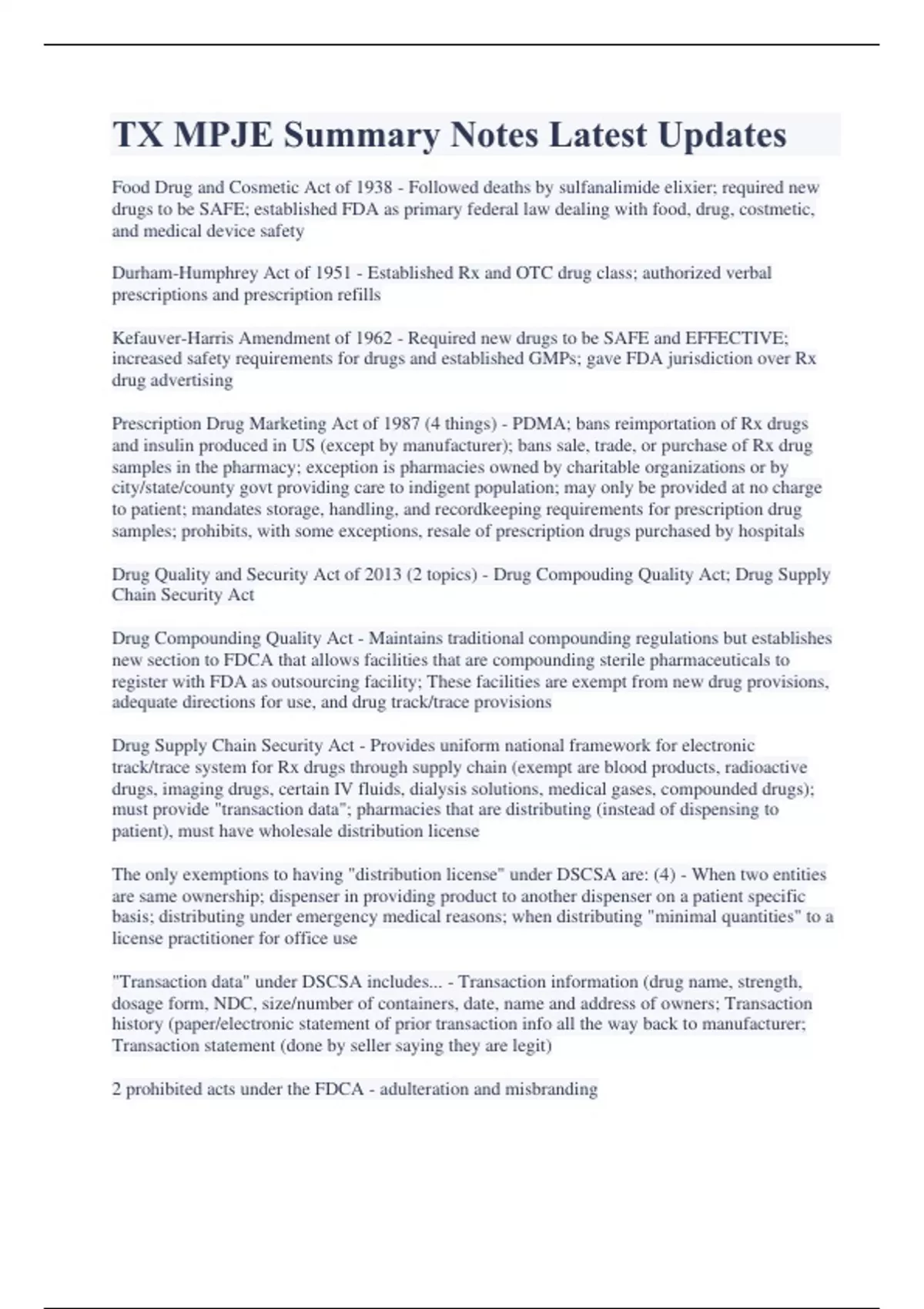 TX MPJE Summary Notes Latest Updates

Food Drug and Cosmetic Act of 1938 - Followed deaths by sulfanalimide elixier; required new drugs to be SAFE; established FDA as primary federal law dealing with food, drug, costmetic, and medical device safety

Durham-Humphrey Act of 1951 - Established Rx and OTC drug class; authorized verbal prescriptions and prescription refills

Kefauver-Harris Amendment of 1962 - Required new drugs to be SAFE and EFFECTIVE; increased safety requirements for drugs and established GMPs; gave FDA jurisdiction over Rx drug advertising

Prescription Drug Marketing Act of 1987 (4 things) - PDMA; bans reimportation of Rx drugs and insulin produced in US (except by manufacturer); bans sale, trade, or purchase of Rx drug samples in the pharmacy; exception is pharmacies owned by charitable organizations or by city/state/county govt providing care to indigent population; may only be provided at no charge to patient; mandates storage, handling, and recordkeeping requirements for prescription drug samples; prohibits, with some exceptions, resale of prescription drugs purchased by hospitals

Drug Quality and Security Act of 2013 (2 topics) - Drug Compouding Quality Act; Drug Supply Chain Security Act

Drug Compounding Quality Act - Maintains traditional compounding regulations but establishes new section to FDCA that allows facilities that are compounding sterile pharmaceuticals to register with FDA as outsourcing facility; These facilities are exempt from new drug provisions, adequate directions for use, and drug track/trace provisions

Drug Supply Chain Security Act - Provides uniform national framework for electronic track/trace system for Rx drugs through supply chain (exempt are blood products, radioactive drugs, imaging drugs, certain IV fluids, dialysis solutions, medical gases, compounded drugs); must provide "transaction data"; pharmacies that are distributing (instead of dispensing to patient), must have wholesale distribution license

The only exemptions to having "distribution license" under DSCSA are: (4) - When two entities are same ownership; dispenser in providing product to another dispenser on a patient specific basis; distributing under emergency medical reasons; when distributing "minimal quantities" to a license practitioner for office use

"Transaction data" under DSCSA includes... - Transaction information (drug name, strength, dosage form, NDC, size/number of containers, date, name and address of owners; Transaction history (paper/electronic statement of prior transaction info all the way back to manufacturer; Transaction statement (done by seller saying they are legit)

2 prohibited acts under the FDCA - adulteration and misbranding